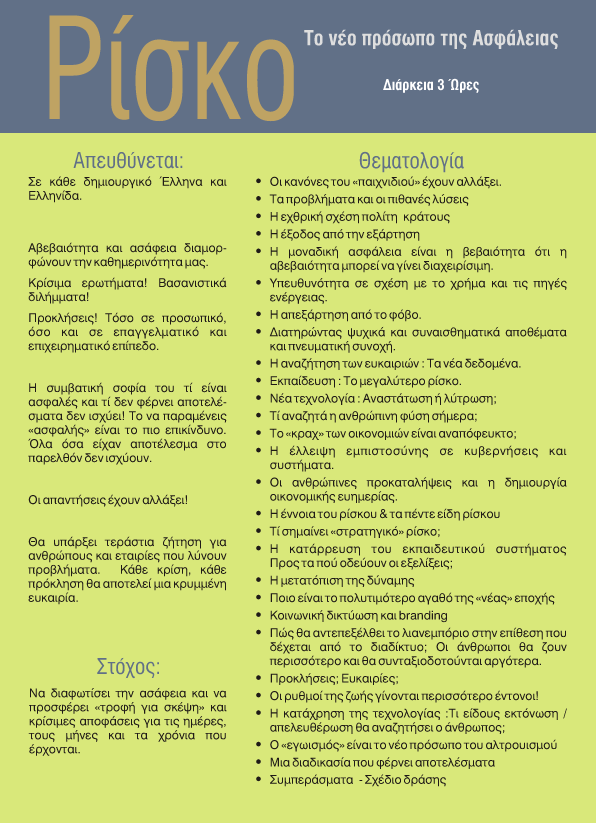 Ρίσκο

Το νέο πρόσωπο της Ασφάλειας

Διάρκεια 3 Ώρες

Απευθύνεται:

Σε κάθε δημιουργικό Έλληνα και Ελληνίδα.

Αβεβαιότητα και ασάφεια διαμορφώνουν την καθημερινότητα μας.

Κρίσιμα ερωτήματα! Βασανιστικά διλήμματα!

Προκλήσεις! Τόσο σε προσωπικό, όσο και σε επαγγελματικό και επιχειρηματικό επίπεδο.

Η συμβατική σοφία του τί είναι ασφαλές και τί δεν φέρνει αποτελέσματα δεν ισχύει! Το να παραμένεις «ασφαλής» είναι το πιο επικίνδυνο. Όλα όσα είχαν αποτέλεσμα στο παρελθόν δεν ισχύουν.

Οι απαντήσεις έχουν αλλάξει!

Θα υπάρξει τεράστια ζήτηση για ανθρώπους και εταιρίες που λύνουν προβλήματα. Κάθε κρίση, κάθε πρόκληση θα αποτελεί μια κρυμμένη ευκαιρία.

Στόχος:

Να διαφωτίσει την ασάφεια και να προσφέρει «τροφή για σκέψη» και κρίσιμες αποφάσεις για τις ημέρες, τους μήνες και τα χρόνια που έρχονται.

Θεματολογία

• Οι κανόνες του «παιχνιδιού» έχουν αλλάξει.
• Τα προβλήματα και οι πιθανές λύσεις
• Η εχθρική σχέση πολίτη κράτους
• Η έξοδος από την εξάρτηση
• Η μοναδική ασφάλεια είναι η βεβαιότητα ότι η αβεβαιότητα μπορεί να γίνει διαχειρίσιμη.
• Υπευθυνότητα σε σχέση με το χρήμα και τις πηγές ενέργειας.
• Η απεξάρτηση από το φόβο.
• Διατηρώντας ψυχικά και συναισθηματικά αποθέματα και πνευματική συνοχή.
• Η αναζήτηση των ευκαιριών : Τα νέα δεδομένα.
• Εκπαίδευση : Το μεγαλύτερο ρίσκο.
• Νέα τεχνολογία : Αναστάτωση ή λύτρωση;
• Τί αναζητά η ανθρώπινη φύση σήμερα;
• Το «κραχ» των οικονομιών είναι αναπόφευκτο;
• Η έλλειψη εμπιστοσύνης σε κυβερνήσεις και συστήματα.
• Οι ανθρώπινες προκαταλήψεις και η δημιουργία οικονομικής ευημερίας.
• Η έννοια του ρίσκου & τα πέντε είδη ρίσκου
• Τί σημαίνει «στρατηγικό» ρίσκο;
• Η κατάρρευση του εκπαιδευτικού συστήματος Προς τα πού οδεύουν οι εξελίξεις;
• Η μετατόπιση της δύναμης
• Ποιο είναι το πολυτιμότερο αγαθό της «νέας» εποχής
• Κοινωνική δικτύωση και branding
• Πώς θα αντεπεξέλθει το λιανεμπόριο στην επίθεση που δέχεται από το διαδίκτυο; Οι άνθρωποι θα ζουν περισσότερο και θα συνταξιοδοτούνται αργότερα.
• Προκλήσεις; Ευκαιρίες;
• Οι ρυθμοί της ζωής γίνονται περισσότερο έντονοι!
• Η κατάχρηση της τεχνολογίας :Τι είδους εκτόνωση / απελευθέρωση θα αναζητήσει ο άνθρωπος;
• Ο «εγωισμός» είναι το νέο πρόσωπο του αλτρουισμού
• Μια διαδικασία που φέρνει αποτελέσματα
• Συμπεράσματα - Σχέδιο δράσης